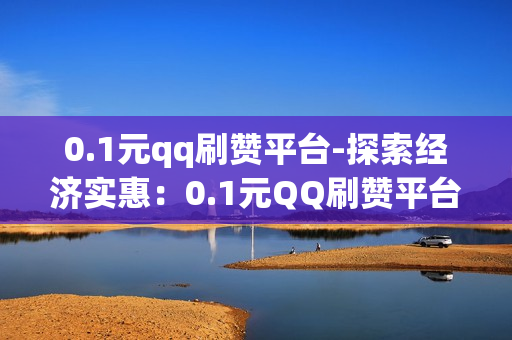 0.1元qq刷赞平台-探索经济实惠：0.1元QQ刷赞平台